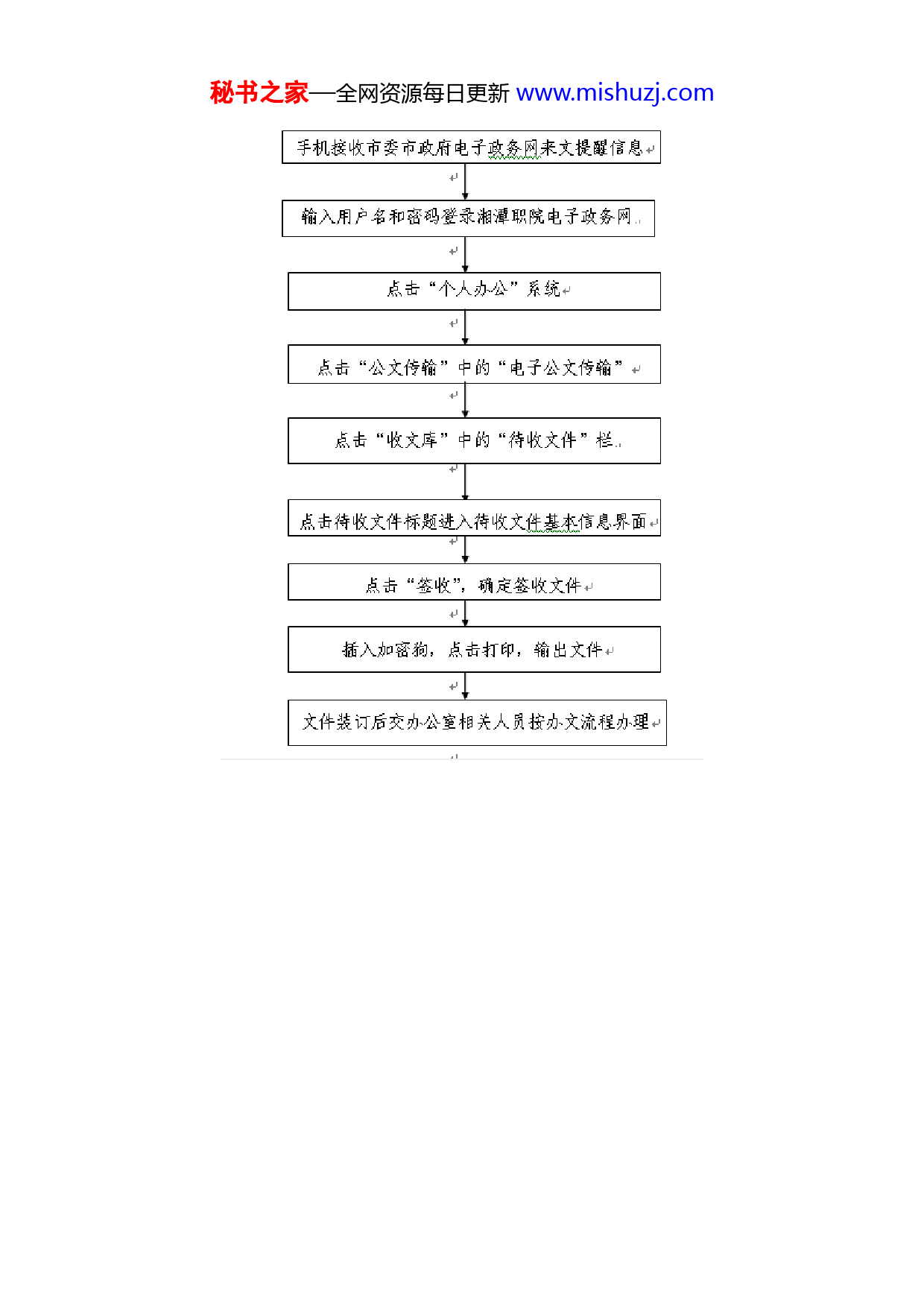 秘书之家—全网资源每日更新 www.mishuzj.com

手机接收市委市政府电子政务网来文提醒信息

输入用户名和密码登录湘潭职院电子政务网

点击“个人办公”系统

点击“公文传输”中的“电子公文传输”

点击“收文库”中的“待收文件”栏

点击待收文件标题进入待收文件基本信息界面

点击“签收”，确定签收文件

插入加密狗，点击打印，输出文件

文件装订后交办公室相关人员按办文流程办理